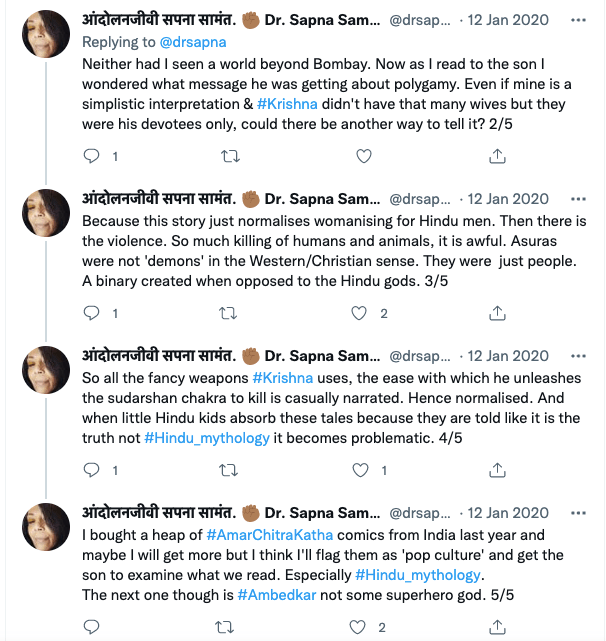 आंदोलनजीवी सपना सामंत. ✊🏾 Dr. Sapna Sam... @drsap... · 12 Jan 2020 ···
Replying to @drsapna
Neither had I seen a world beyond Bombay. Now as I read to the son I wondered what message he was getting about polygamy. Even if mine is a simplistic interpretation & #Krishna didn't have that many wives but they were his devotees only, could there be another way to tell it? 2/5

1

आंदोलनजीवी सपना सामंत. ✊🏾 Dr. Sapna Sam... @drsap... · 12 Jan 2020 ···
Because this story just normalises womanising for Hindu men. Then there is the violence. So much killing of humans and animals, it is awful. Asuras were not 'demons' in the Western/Christian sense. They were just people. A binary created when opposed to the Hindu gods. 3/5

1 2

आंदोलनजीवी सपना सामंत. ✊🏾 Dr. Sapna Sam... @drsap... · 12 Jan 2020 ···
So all the fancy weapons #Krishna uses, the ease with which he unleashes the sudarshan chakra to kill is casually narrated. Hence normalised. And when little Hindu kids absorb these tales because they are told like it is the truth not #Hindu_mythology it becomes problematic. 4/5

1 1

आंदोलनजीवी सपना सामंत. ✊🏾 Dr. Sapna Sam... @drsap... · 12 Jan 2020 ···
I bought a heap of #AmarChitraKatha comics from India last year and maybe I will get more but I think I'll flag them as 'pop culture' and get the son to examine what we read. Especially #Hindu_mythology.
The next one though is #Ambedkar not some superhero god. 5/5

2